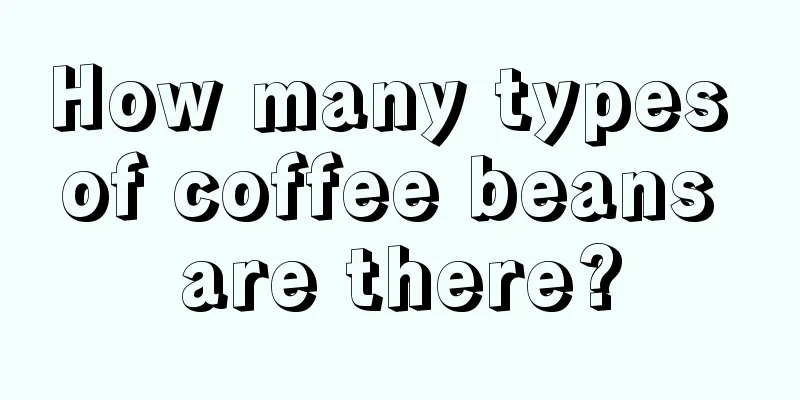 How many types of coffee beans are there?